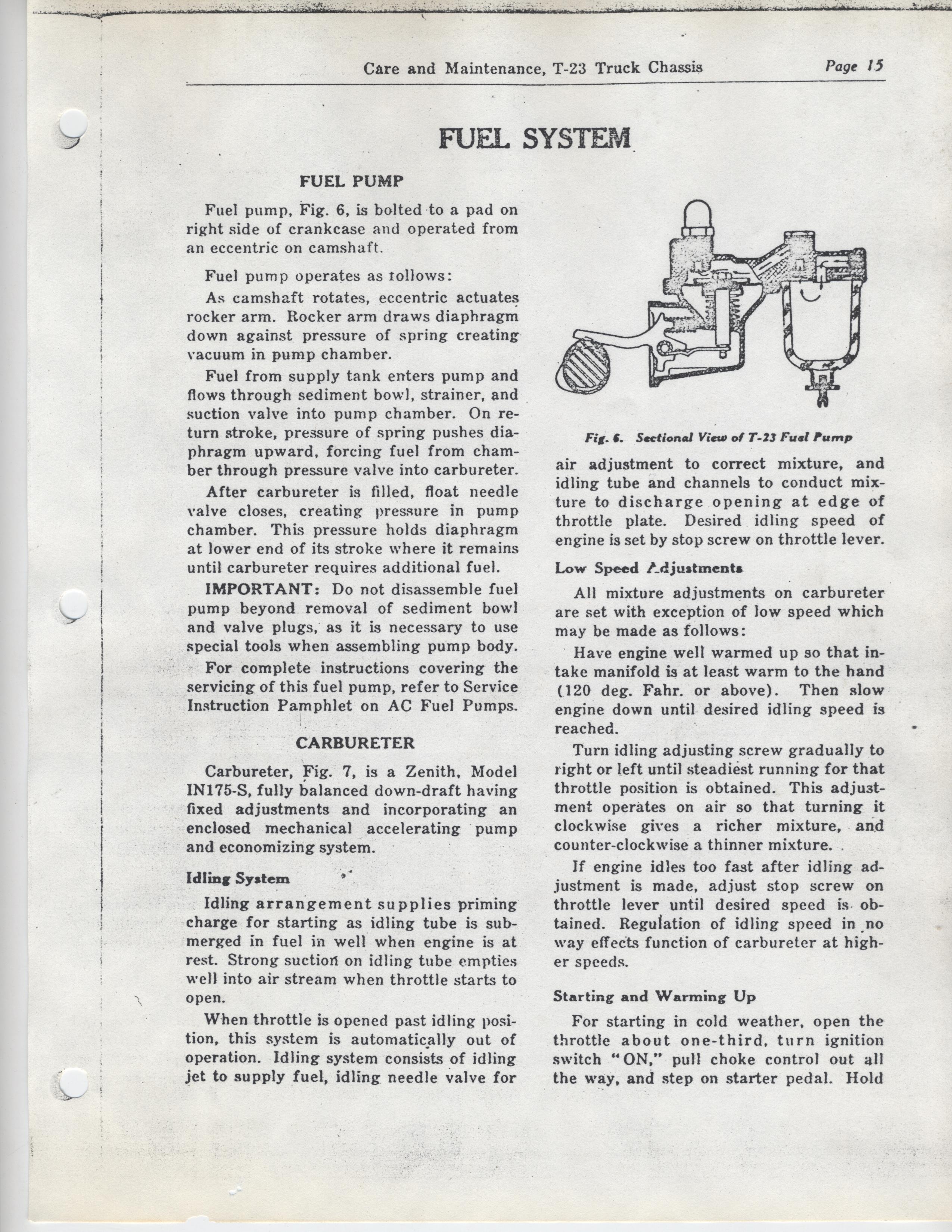 Care and Maintenance, T-23 Truck Chassis Page 15

FUEL SYSTEM

FUEL PUMP

Fuel pump, Fig. 6, is bolted to a pad on right side of crankcase and operated from an eccentric on camshaft.

Fuel pump operates as follows:

As camshaft rotates, eccentric actuates rocker arm. Rocker arm draws diaphragm down against pressure of spring creating vacuum in pump chamber.

Fuel from supply tank enters pump and flows through sediment bowl, strainer, and suction valve into pump chamber. On return stroke, pressure of spring pushes diaphragm upward, forcing fuel from chamber through pressure valve into carbureter.

After carbureter is filled, float needle valve closes, creating pressure in pump chamber. This pressure holds diaphragm at lower end of its stroke where it remains until carbureter requires additional fuel.

IMPORTANT: Do not disassemble fuel pump beyond removal of sediment bowl and valve plugs, as it is necessary to use special tools when assembling pump body.

For complete instructions covering the servicing of this fuel pump, refer to Service Instruction Pamphlet on AC Fuel Pumps.

CARBURETER

Carbureter, Fig. 7, is a Zenith, Model IN175-S, fully balanced down-draft having fixed adjustments and incorporating an enclosed mechanical accelerating pump and economizing system.

Idling System

Idling arrangement supplies priming charge for starting as idling tube is submerged in fuel in well when engine is at rest. Strong suction on idling tube empties well into air stream when throttle starts to open.

When throttle is opened past idling position, this system is automatically out of operation. Idling system consists of idling jet to supply fuel, idling needle valve for

Fig. 6. Sectional View of T-23 Fuel Pump

air adjustment to correct mixture, and idling tube and channels to conduct mixture to discharge opening at edge of throttle plate. Desired idling speed of engine is set by stop screw on throttle lever.

Low Speed Adjustments

All mixture adjustments on carbureter are set with exception of low speed which may be made as follows:

Have engine well warmed up so that intake manifold is at least warm to the hand (120 deg. Fahr. or above). Then slow engine down until desired idling speed is reached.

Turn idling adjusting screw gradually to right or left until steadiest running for that throttle position is obtained. This adjustment operates on air so that turning it clockwise gives a richer mixture, and counter-clockwise a thinner mixture.

If engine idles too fast after idling adjustment is made, adjust stop screw on throttle lever until desired speed is obtained. Regulation of idling speed in no way effects function of carbureter at higher speeds.

Starting and Warming Up

For starting in cold weather, open the throttle about one-third, turn ignition switch "ON," pull choke control out all the way, and step on starter pedal. Hold